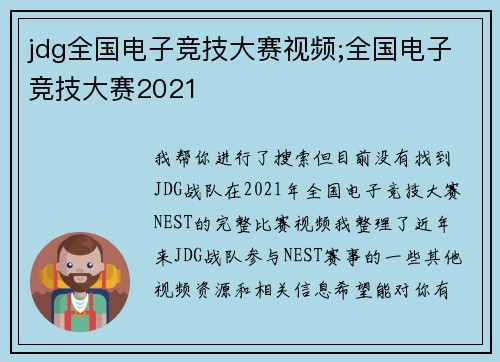 jdg全国电子竞技大赛视频;全国电子竞技大赛2021

我帮你进行了搜索但目前没有找到JDG战队在2021年全国电子竞技大赛NEST的完整比赛视频我整理了近年来JDG战队参与NEST赛事的一些其他视频资源和相关信息希望能对你有